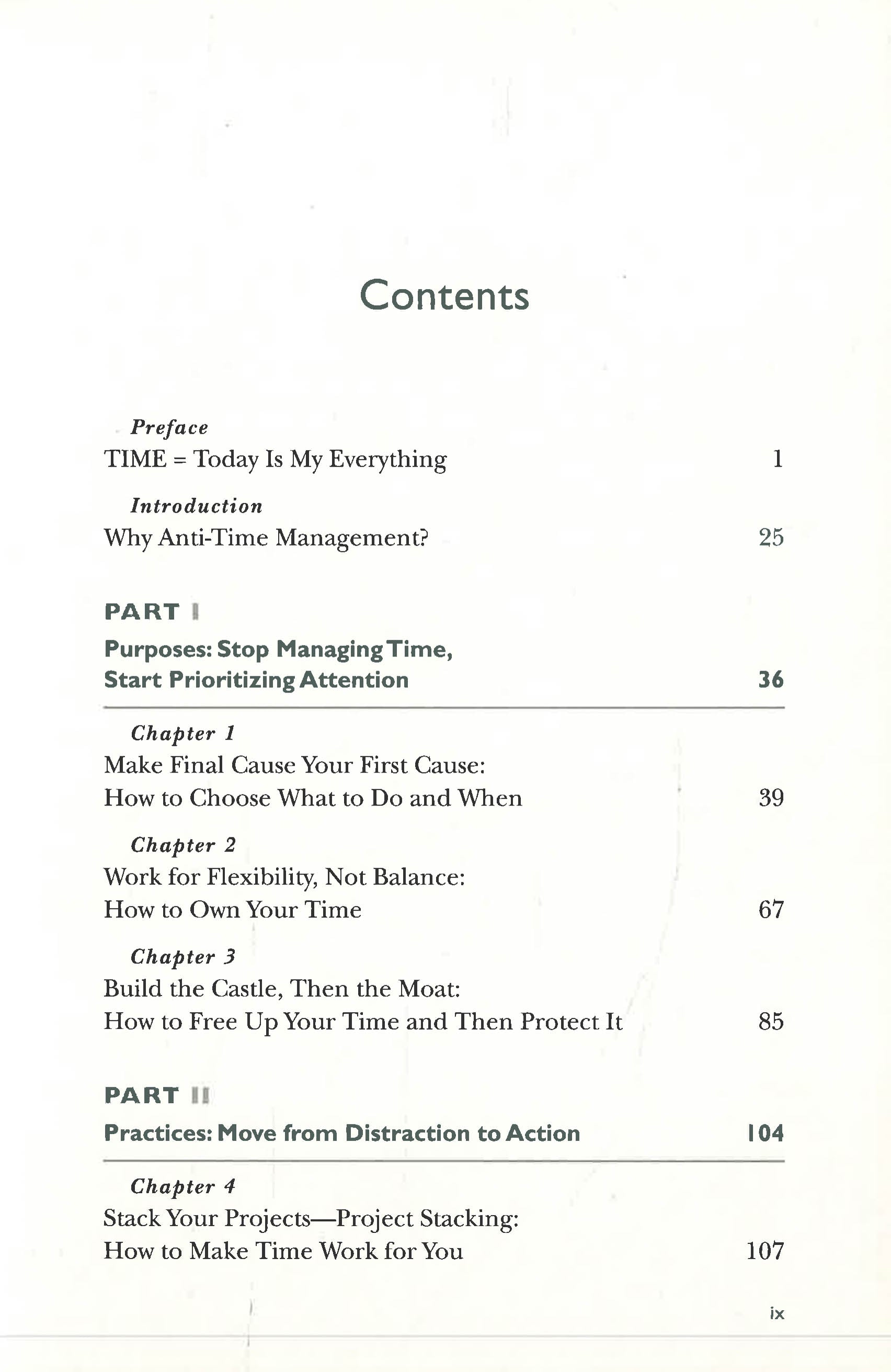 Contents

Preface
TIME = Today Is My Everything 1

Introduction
Why Anti-Time Management? 25

PART I
Purposes: Stop Managing Time, Start Prioritizing Attention 36

Chapter 1
Make Final Cause Your First Cause: How to Choose What to Do and When 39

Chapter 2
Work for Flexibility, Not Balance: How to Own Your Time 67

Chapter 3
Build the Castle, Then the Moat: How to Free Up Your Time and Then Protect It 85

PART II
Practices: Move from Distraction to Action 104

Chapter 4
Stack Your Projects—Project Stacking: How to Make Time Work for You 107

ix